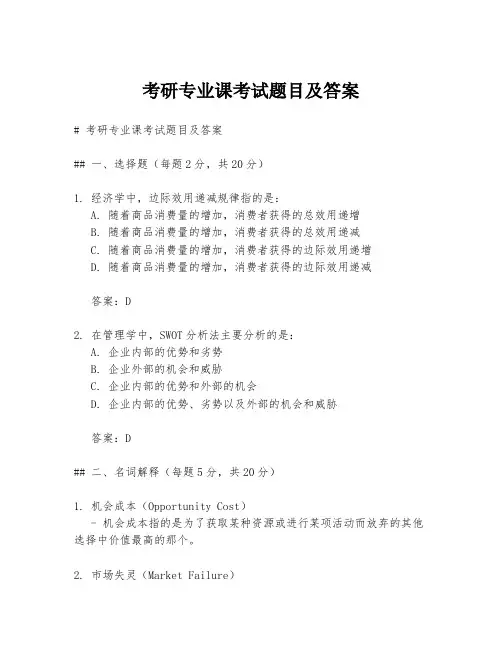 考研专业课考试题目及答案

# 考研专业课考试题目及答案

## 一、选择题（每题2分，共20分）

1. 经济学中，边际效用递减规律指的是：
A. 随着商品消费量的增加，消费者获得的总效用递增
B. 随着商品消费量的增加，消费者获得的总效用递减
C. 随着商品消费量的增加，消费者获得的边际效用递增
D. 随着商品消费量的增加，消费者获得的边际效用递减

答案：D

2. 在管理学中，SWOT分析法主要分析的是：
A. 企业内部的优势和劣势
B. 企业外部的机会和威胁
C. 企业内部的优势和外部的机会
D. 企业内部的优势、劣势以及外部的机会和威胁

答案：D

## 二、名词解释（每题5分，共20分）

1. 机会成本（Opportunity Cost）
- 机会成本指的是为了获取某种资源或进行某项活动而放弃的其他选择中价值最高的那个。

2. 市场失灵（Market Failure）